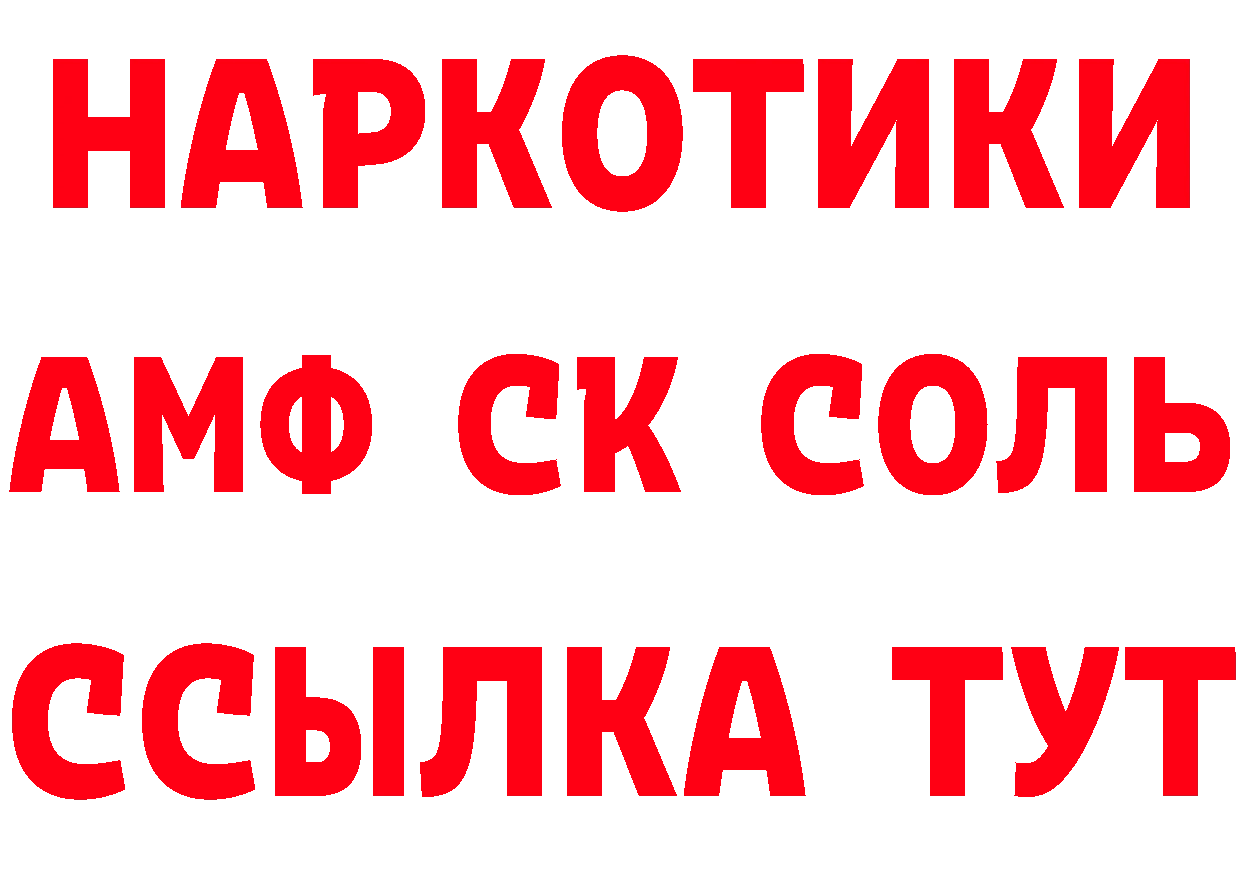 НАРКОТИКИ

АМФ СК СОЛЬ

ССЫЛКА ТУТ